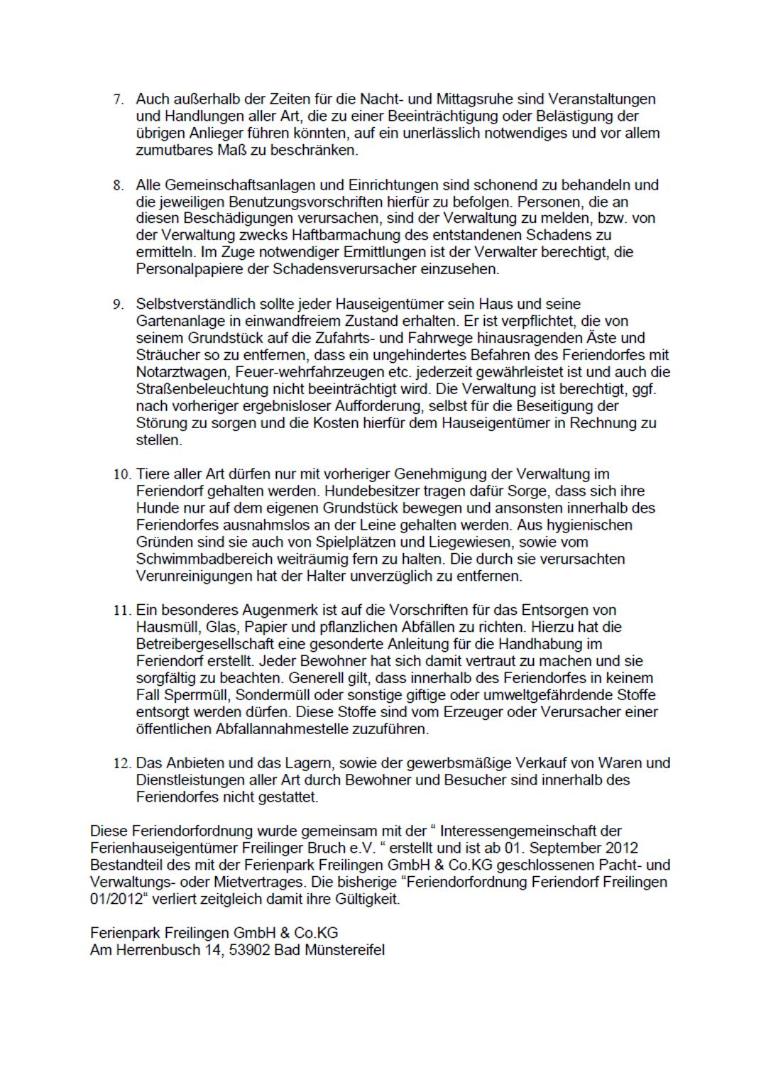 7. Auch außerhalb der Zeiten für die Nacht- und Mittagsruhe sind Veranstaltungen und Handlungen aller Art, die zu einer Beeinträchtigung oder Belästigung der übrigen Anlieger führen könnten, auf ein unerlässlich notwendiges und vor allem zumutbares Maß zu beschränken.

8. Alle Gemeinschaftsanlagen und Einrichtungen sind schonend zu behandeln und die jeweiligen Benutzungsvorschriften hierfür zu befolgen. Personen, die an diesen Beschädigungen verursachen, sind der Verwaltung zu melden, bzw. von der Verwaltung zwecks Haftbarmachung des entstandenen Schadens zu ermitteln. Im Zuge notwendiger Ermittlungen ist der Verwalter berechtigt, die Personalpapiere der Schadensverursacher einzusehen.

9. Selbstverständlich sollte jeder Hauseigentümer sein Haus und seine Gartenanlage in einwandfreiem Zustand erhalten. Er ist verpflichtet, die von seinem Grundstück auf die Zufahrts- und Fahrwege hinausragenden Äste und Sträucher so zu entfernen, dass ein ungehindertes Befahren des Feriendorfes mit Notarztwagen, Feuer-wehrfahrzeugen etc. jederzeit gewährleistet ist und auch die Straßenbeleuchtung nicht beeinträchtigt wird. Die Verwaltung ist berechtigt, ggf. nach vorheriger ergebnisloser Aufforderung, selbst für die Beseitigung der Störung zu sorgen und die Kosten hierfür dem Hauseigentümer in Rechnung zu stellen.

10. Tiere aller Art dürfen nur mit vorheriger Genehmigung der Verwaltung im Feriendorf gehalten werden. Hundebesitzer tragen dafür Sorge, dass sich ihre Hunde nur auf dem eigenen Grundstück bewegen und ansonsten innerhalb des Feriendorfes ausnahmslos an der Leine gehalten werden. Aus hygienischen Gründen sind sie auch von Spielplätzen und Liegewiesen, sowie vom Schwimmbadbereich weiträumig fern zu halten. Die durch sie verursachten Verunreinigungen hat der Halter unverzüglich zu entfernen.

11. Ein besonderes Augenmerk ist auf die Vorschriften für das Entsorgen von Hausmüll, Glas, Papier und pflanzlichen Abfällen zu richten. Hierzu hat die Betreibergesellschaft eine gesonderte Anleitung für die Handhabung im Feriendorf erstellt. Jeder Bewohner hat sich damit vertraut zu machen und sie sorgfältig zu beachten. Generell gilt, dass innerhalb des Feriendorfes in keinem Fall Sperrmüll, Sondermüll oder sonstige giftige oder umweltgefährdende Stoffe entsorgt werden dürfen. Diese Stoffe sind vom Erzeuger oder Verursacher einer öffentlichen Abfallannahmestelle zuzuführen.

12. Das Anbieten und das Lagern, sowie der gewerbsmäßige Verkauf von Waren und Dienstleistungen aller Art durch Bewohner und Besucher sind innerhalb des Feriendorfes nicht gestattet.

Diese Feriendorfordnung wurde gemeinsam mit der " Interessengemeinschaft der Ferienhauseigentümer Freilinger Bruch e.V. " erstellt und ist ab 01. September 2012 Bestandteil des mit der Ferienpark Freilingen GmbH & Co.KG geschlossenen Pacht- und Verwaltungs- oder Mietvertrages. Die bisherige "Feriendorfordnung Feriendorf Freilingen 01/2012" verliert zeitgleich damit ihre Gültigkeit.

Ferienpark Freilingen GmbH & Co.KG
Am Herrenbusch 14, 53902 Bad Münstereifel